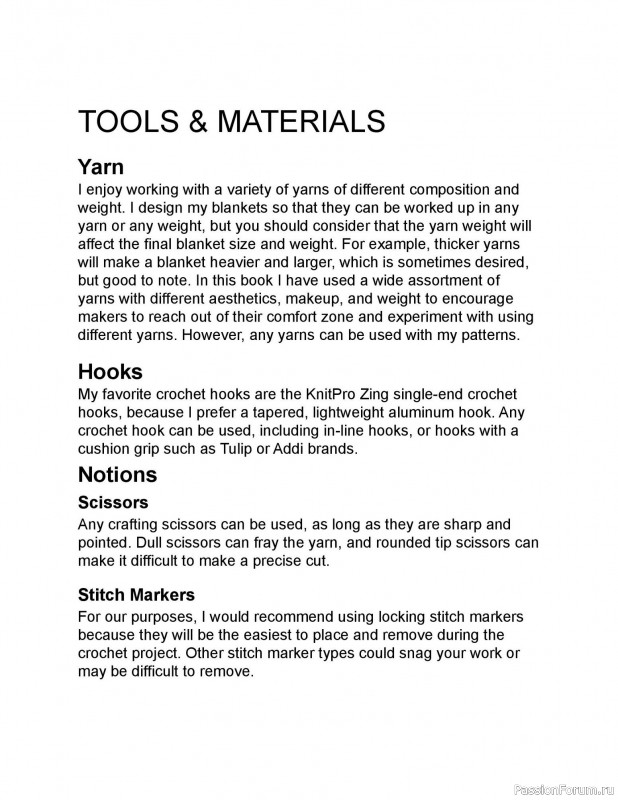 TOOLS & MATERIALS

Yarn

I enjoy working with a variety of yarns of different composition and weight. I design my blankets so that they can be worked up in any yarn or any weight, but you should consider that the yarn weight will affect the final blanket size and weight. For example, thicker yarns will make a blanket heavier and larger, which is sometimes desired, but good to note. In this book I have used a wide assortment of yarns with different aesthetics, makeup, and weight to encourage makers to reach out of their comfort zone and experiment with using different yarns. However, any yarns can be used with my patterns.

Hooks

My favorite crochet hooks are the KnitPro Zing single-end crochet hooks, because I prefer a tapered, lightweight aluminum hook. Any crochet hook can be used, including in-line hooks, or hooks with a cushion grip such as Tulip or Addi brands.

Notions

Scissors

Any crafting scissors can be used, as long as they are sharp and pointed. Dull scissors can fray the yarn, and rounded tip scissors can make it difficult to make a precise cut.

Stitch Markers

For our purposes, I would recommend using locking stitch markers because they will be the easiest to place and remove during the crochet project. Other stitch marker types could snag your work or may be difficult to remove.

PassionForum.ru